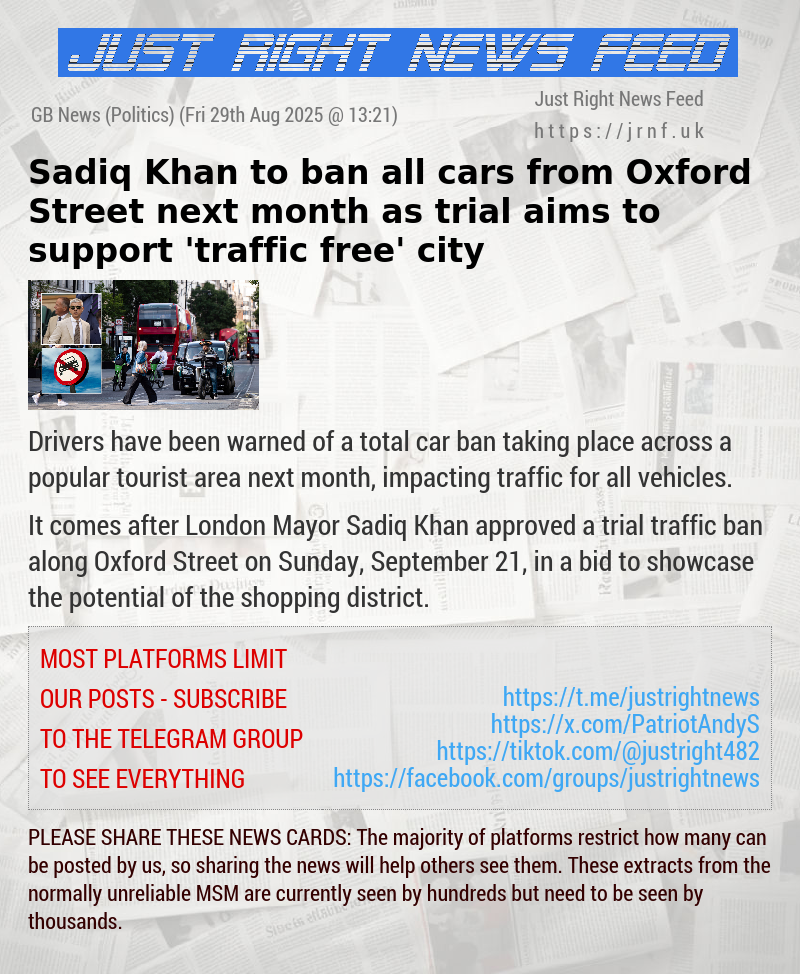 JUST RIGHT NEWS FEED

GB News (Politics) (Fri 29th Aug 2025 @ 13:21)

Just Right News Feed
https://jrnf.uk

Sadiq Khan to ban all cars from Oxford Street next month as trial aims to support 'traffic free' city

Drivers have been warned of a total car ban taking place across a popular tourist area next month, impacting traffic for all vehicles.

It comes after London Mayor Sadiq Khan approved a trial traffic ban along Oxford Street on Sunday, September 21, in a bid to showcase the potential of the shopping district.

MOST PLATFORMS LIMIT OUR POSTS - SUBSCRIBE TO THE TELEGRAM GROUP TO SEE EVERYTHING

https://t.me/justrightnews
https://x.com/PatriotAndyS
https://tiktok.com/@justright482
https://facebook.com/groups/justrightnews

PLEASE SHARE THESE NEWS CARDS: The majority of platforms restrict how many can be posted by us, so sharing the news will help others see them. These extracts from the normally unreliable MSM are currently seen by hundreds but need to be seen by thousands.